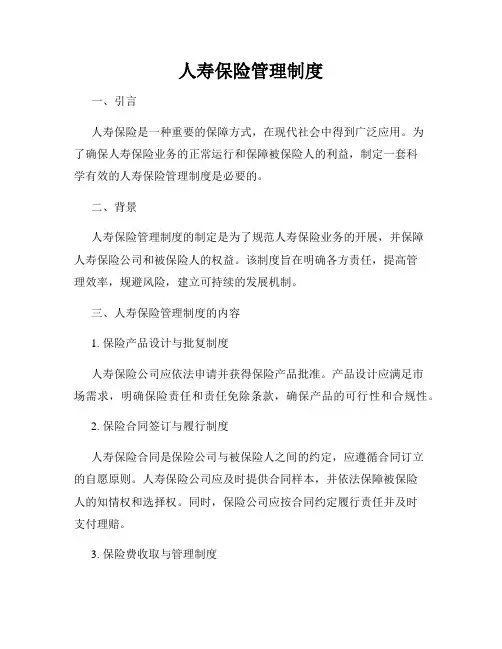 人寿保险管理制度

一、引言

人寿保险是一种重要的保障方式，在现代社会中得到广泛应用。为了确保人寿保险业务的正常运行和保障被保险人的利益，制定一套科学有效的人寿保险管理制度是必要的。

二、背景

人寿保险管理制度的制定是为了规范人寿保险业务的开展，并保障人寿保险公司和被保险人的权益。该制度旨在明确各方责任，提高管理效率，规避风险，建立可持续的发展机制。

三、人寿保险管理制度的内容

1. 保险产品设计与批复制度

人寿保险公司应依法申请并获得保险产品批准。产品设计应满足市场需求，明确保险责任和责任免除条款，确保产品的可行性和合规性。

2. 保险合同签订与履行制度

人寿保险合同是保险公司与被保险人之间的约定，应遵循合同订立的自愿原则。人寿保险公司应及时提供合同样本，并依法保障被保险人的知情权和选择权。同时，保险公司应按合同约定履行责任并及时支付理赔。

3. 保险费收取与管理制度